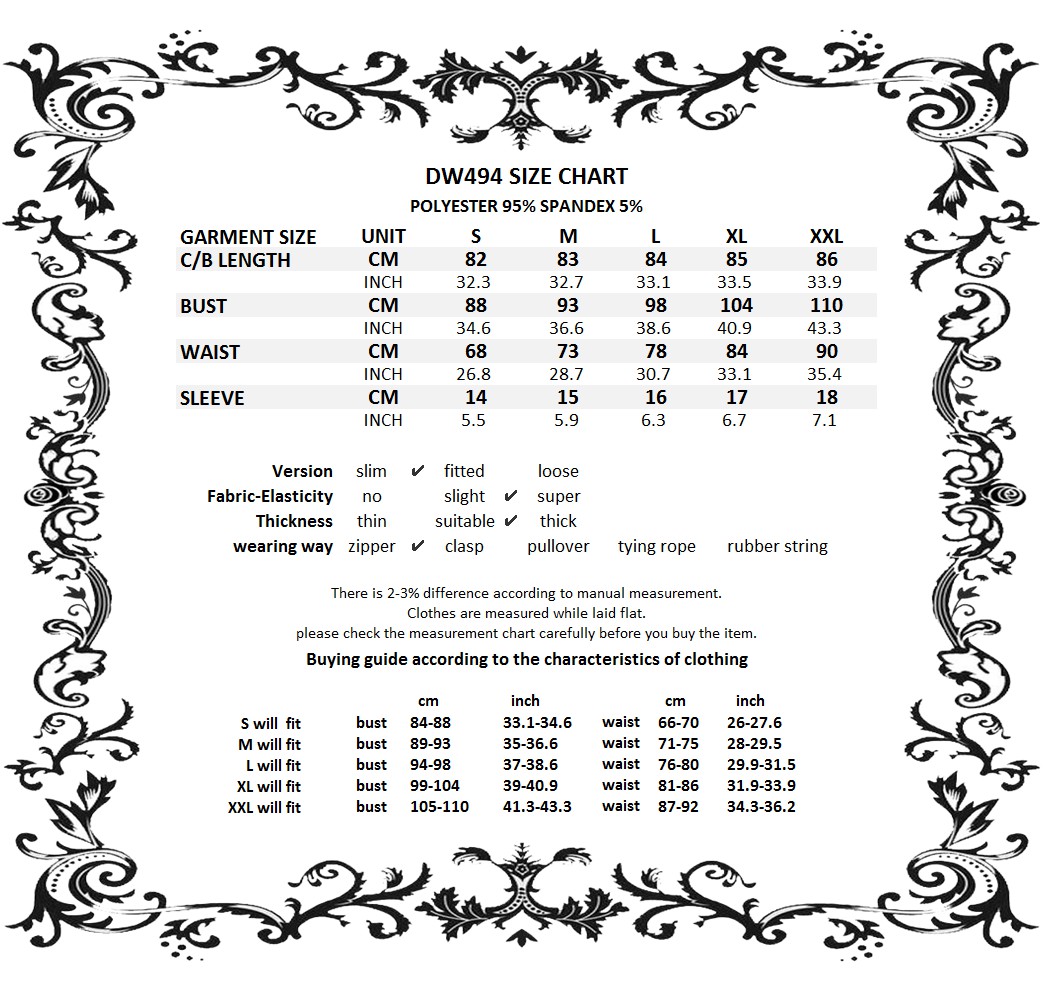 DW494 SIZE CHART
POLYESTER 95% SPANDEX 5%

| GARMENT SIZE | UNIT | S | M | L | XL | XXL |
|---|---|---|---|---|---|---|
| C/B LENGTH | CM | 82 | 83 | 84 | 85 | 86 |
| | INCH | 32.3 | 32.7 | 33.1 | 33.5 | 33.9 |
| BUST | CM | 88 | 93 | 98 | 104 | 110 |
| | INCH | 34.6 | 36.6 | 38.6 | 40.9 | 43.3 |
| WAIST | CM | 68 | 73 | 78 | 84 | 90 |
| | INCH | 26.8 | 28.7 | 30.7 | 33.1 | 35.4 |
| SLEEVE | CM | 14 | 15 | 16 | 17 | 18 |
| | INCH | 5.5 | 5.9 | 6.3 | 6.7 | 7.1 |

Version slim ✔ fitted loose
Fabric-Elasticity no slight ✔ super
Thickness thin suitable ✔ thick
wearing way zipper ✔ clasp pullover tying rope rubber string

There is 2-3% difference according to manual measurement.
Clothes are measured while laid flat.
please check the measurement chart carefully before you buy the item.
Buying guide according to the characteristics of clothing

| | | cm | inch | | cm | inch |
|---|---|---|---|---|---|---|
| S will fit | bust | 84-88 | 33.1-34.6 | waist | 66-70 | 26-27.6 |
| M will fit | bust | 89-93 | 35-36.6 | waist | 71-75 | 28-29.5 |
| L will fit | bust | 94-98 | 37-38.6 | waist | 76-80 | 29.9-31.5 |
| XL will fit | bust | 99-104 | 39-40.9 | waist | 81-86 | 31.9-33.9 |
| XXL will fit | bust | 105-110 | 41.3-43.3 | waist | 87-92 | 34.3-36.2 |